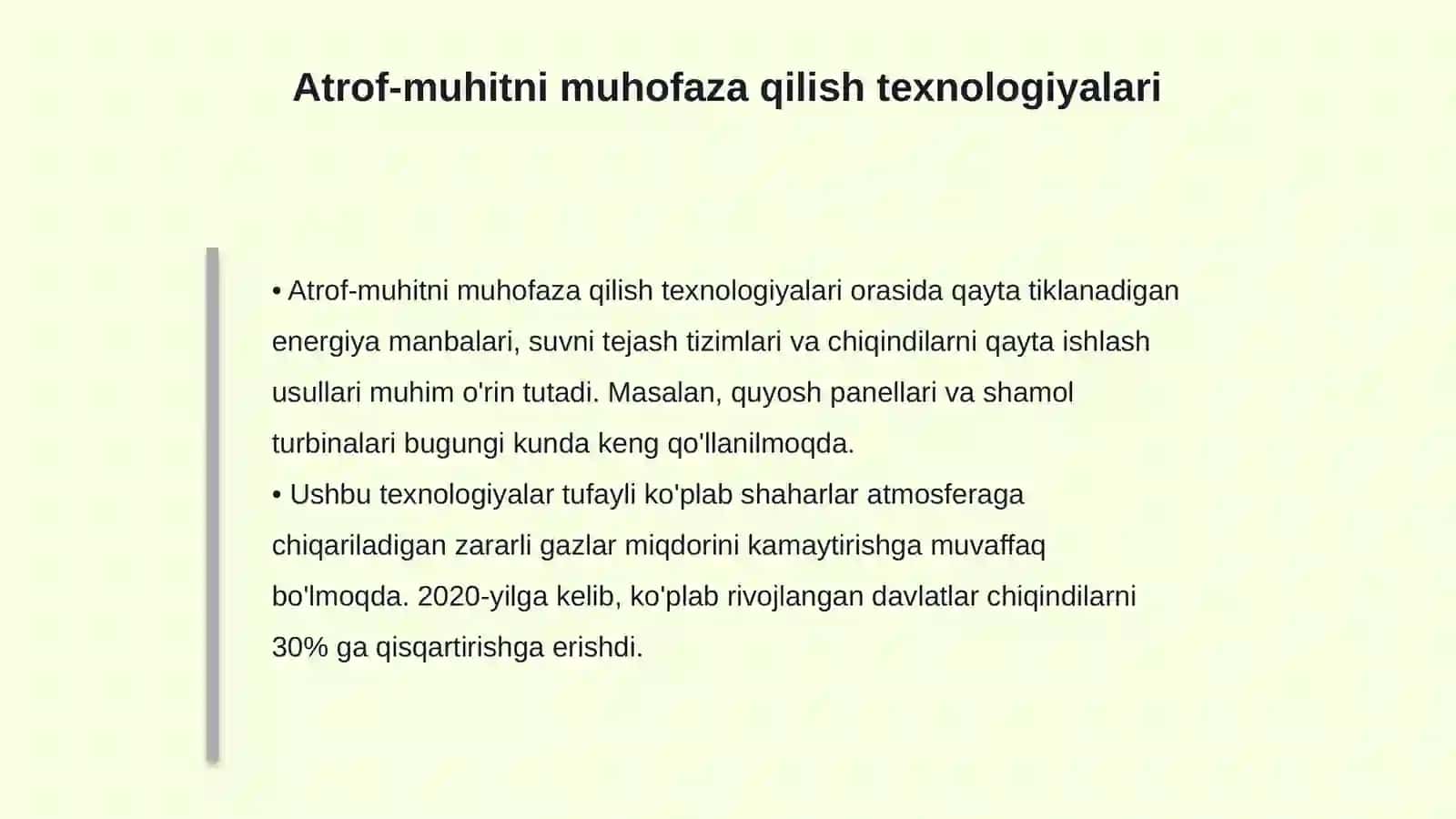 Atrof-muhitni muhofaza qilish texnologiyalari

• Atrof-muhitni muhofaza qilish texnologiyalari orasida qayta tiklanadigan energiya manbalari, suvni tejash tizimlari va chiqindilarni qayta ishlash usullari muhim o'rin tutadi. Masalan, quyosh panellari va shamol turbinalari bugungi kunda keng qo'llanilmoqda.
• Ushbu texnologiyalar tufayli ko'plab shaharlar atmosferaga chiqariladigan zararli gazlar miqdorini kamaytirishga muvaffaq bo'lmoqda. 2020-yilga kelib, ko'plab rivojlangan davlatlar chiqindilarni 30% ga qisqartirishga erishdi.